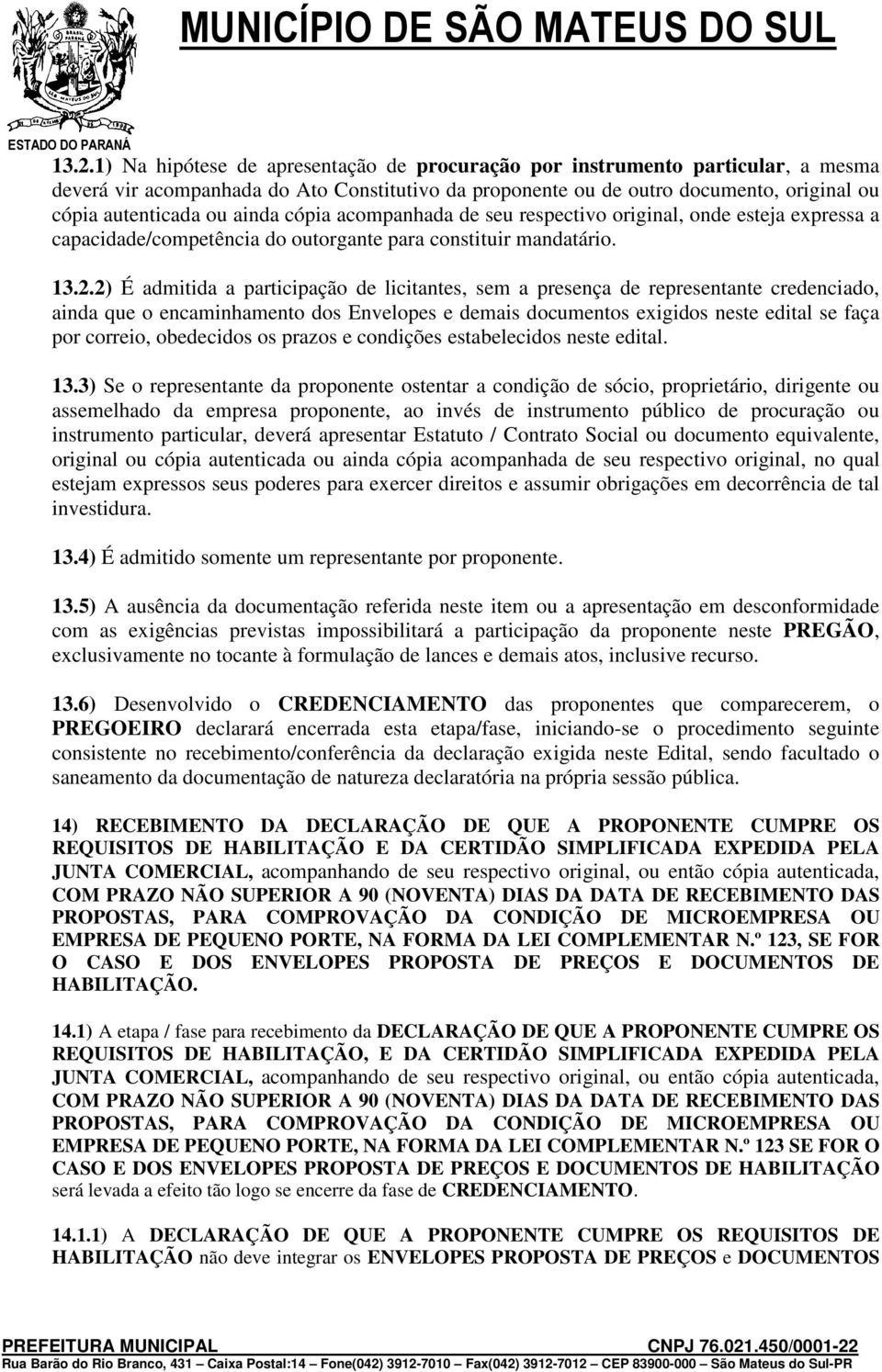 MUNICÍPIO DE SÃO MATEUS DO SUL

ESTADO DO PARANÁ

13.2.1) Na hipótese de apresentação de procuração por instrumento particular, a mesma deverá vir acompanhada do Ato Constitutivo da proponente ou de outro documento, original ou cópia autenticada ou ainda cópia acompanhada de seu respectivo original, onde esteja expressa a capacidade/competência do outorgante para constituir mandatário.

13.2.2) É admitida a participação de licitantes, sem a presença de representante credenciado, ainda que o encaminhamento dos Envelopes e demais documentos exigidos neste edital se faça por correio, obedecidos os prazos e condições estabelecidos neste edital.

13.3) Se o representante da proponente ostentar a condição de sócio, proprietário, dirigente ou assemelhado da empresa proponente, ao invés de instrumento público de procuração ou instrumento particular, deverá apresentar Estatuto / Contrato Social ou documento equivalente, original ou cópia autenticada ou ainda cópia acompanhada de seu respectivo original, no qual estejam expressos seus poderes para exercer direitos e assumir obrigações em decorrência de tal investidura.

13.4) É admitido somente um representante por proponente.

13.5) A ausência da documentação referida neste item ou a apresentação em desconformidade com as exigências previstas impossibilitará a participação da proponente neste PREGÃO, exclusivamente no tocante à formulação de lances e demais atos, inclusive recurso.

13.6) Desenvolvido o CREDENCIAMENTO das proponentes que comparecerem, o PREGOEIRO declarará encerrada esta etapa/fase, iniciando-se o procedimento seguinte consistente no recebimento/conferência da declaração exigida neste Edital, sendo facultado o saneamento da documentação de natureza declaratória na própria sessão pública.

14) RECEBIMENTO DA DECLARAÇÃO DE QUE A PROPONENTE CUMPRE OS REQUISITOS DE HABILITAÇÃO E DA CERTIDÃO SIMPLIFICADA EXPEDIDA PELA JUNTA COMERCIAL, acompanhando de seu respectivo original, ou então cópia autenticada, COM PRAZO NÃO SUPERIOR A 90 (NOVENTA) DIAS DA DATA DE RECEBIMENTO DAS PROPOSTAS, PARA COMPROVAÇÃO DA CONDIÇÃO DE MICROEMPRESA OU EMPRESA DE PEQUENO PORTE, NA FORMA DA LEI COMPLEMENTAR N.º 123, SE FOR O CASO E DOS ENVELOPES PROPOSTA DE PREÇOS E DOCUMENTOS DE HABILITAÇÃO.

14.1) A etapa / fase para recebimento da DECLARAÇÃO DE QUE A PROPONENTE CUMPRE OS REQUISITOS DE HABILITAÇÃO, E DA CERTIDÃO SIMPLIFICADA EXPEDIDA PELA JUNTA COMERCIAL, acompanhando de seu respectivo original, ou então cópia autenticada, COM PRAZO NÃO SUPERIOR A 90 (NOVENTA) DIAS DA DATA DE RECEBIMENTO DAS PROPOSTAS, PARA COMPROVAÇÃO DA CONDIÇÃO DE MICROEMPRESA OU EMPRESA DE PEQUENO PORTE, NA FORMA DA LEI COMPLEMENTAR N.º 123 SE FOR O CASO E DOS ENVELOPES PROPOSTA DE PREÇOS E DOCUMENTOS DE HABILITAÇÃO será levada a efeito tão logo se encerre da fase de CREDENCIAMENTO.

14.1.1) A DECLARAÇÃO DE QUE A PROPONENTE CUMPRE OS REQUISITOS DE HABILITAÇÃO não deve integrar os ENVELOPES PROPOSTA DE PREÇOS e DOCUMENTOS

PREFEITURA MUNICIPAL CNPJ 76.021.450/0001-22
Rua Barão do Rio Branco, 431 – Caixa Postal:14 – Fone(042) 3912-7010 – Fax(042) 3912-7012 – CEP 83900-000 – São Mateus do Sul-PR